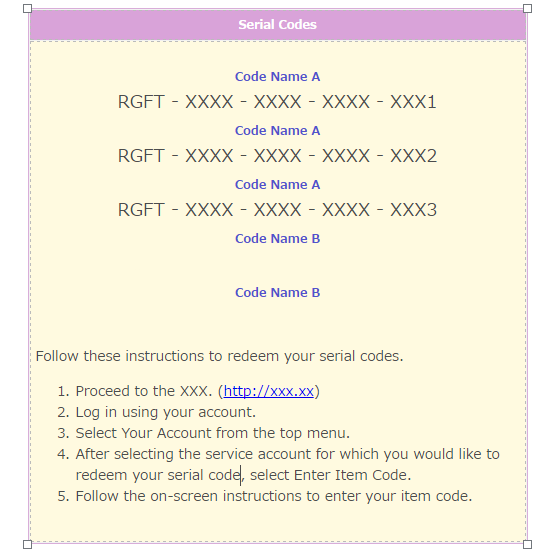 Serial Codes

Code Name A

RGFT - XXXX - XXXX - XXXX - XXX1

Code Name A

RGFT - XXXX - XXXX - XXXX - XXX2

Code Name A

RGFT - XXXX - XXXX - XXXX - XXX3

Code Name B

Code Name B

Follow these instructions to redeem your serial codes.

1. Proceed to the XXX. (http://xxx.xx)
2. Log in using your account.
3. Select Your Account from the top menu.
4. After selecting the service account for which you would like to redeem your serial code, select Enter Item Code.
5. Follow the on-screen instructions to enter your item code.